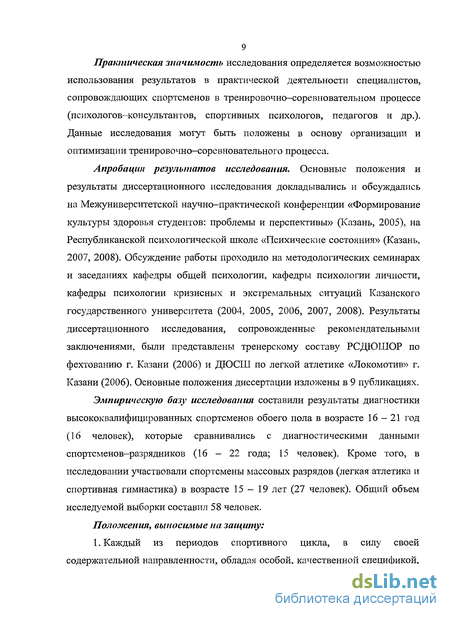 9

Практическая значимость исследования определяется возможностью использования результатов в практической деятельности специалистов, сопровождающих спортсменов в тренировочно–соревновательном процессе (психологов–консультантов, спортивных психологов, педагогов и др.). Данные исследования могут быть положены в основу организации и оптимизации тренировочно–соревновательного процесса.

Апробация результатов исследования. Основные положения и результаты диссертационного исследования докладывались и обсуждались на Межуниверситетской научно–практической конференции «Формирование культуры здоровья студентов: проблемы и перспективы» (Казань, 2005), на Республиканской психологической школе «Психические состояния» (Казань, 2007, 2008). Обсуждение работы проходило на методологических семинарах и заседаниях кафедры общей психологии, кафедры психологии личности, кафедры психологии кризисных и экстремальных ситуаций Казанского государственного университета (2004, 2005, 2006, 2007, 2008). Результаты диссертационного исследования, сопровожденные рекомендательными заключениями, были представлены тренерскому составу РСДЮШОР по фехтованию г. Казани (2006) и ДЮСШ по легкой атлетике «Локомотив» г. Казани (2006). Основные положения диссертации изложены в 9 публикациях.

Эмпирическую базу исследования составили результаты диагностики высококвалифицированных спортсменов обоего пола в возрасте 16 – 21 год (16 человек), которые сравнивались с диагностическими данными спортсменов–разрядников (16 – 22 года; 15 человек). Кроме того, в исследовании участвовали спортсмены массовых разрядов (легкая атлетика и спортивная гимнастика) в возрасте 15 – 19 лет (27 человек). Общий объем исследуемой выборки составил 58 человек.

Положения, выносимые на защиту:

1. Каждый из периодов спортивного цикла, в силу своей содержательной направленности, обладая особой, качественной спецификой,

dsLib.net
библиотека диссертаций